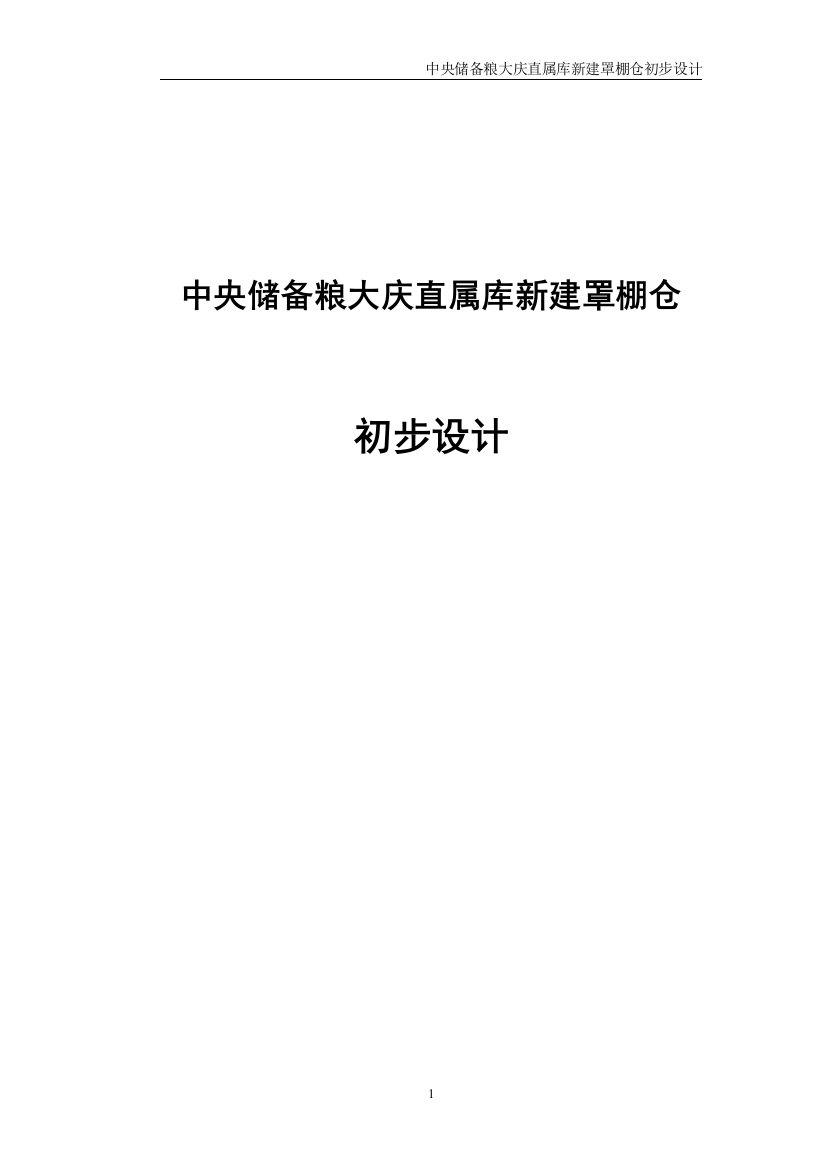 中央储备粮大庆直属库新建罩棚仓初步设计

中央储备粮大庆直属库新建罩棚仓

初步设计

1